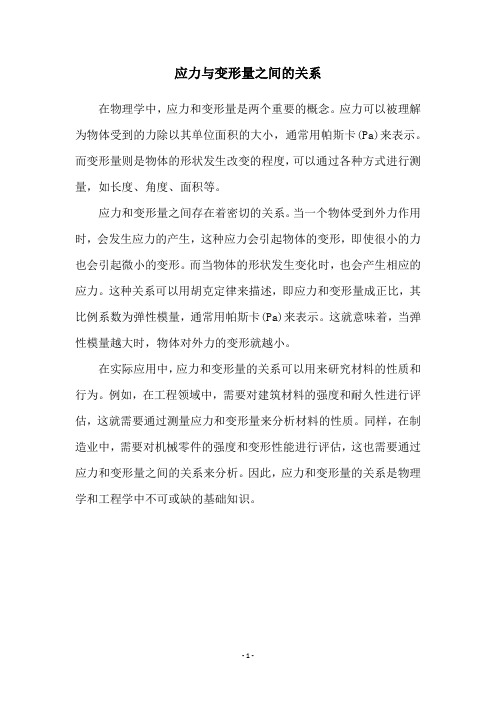 应力与变形量之间的关系

在物理学中，应力和变形量是两个重要的概念。应力可以被理解为物体受到的力除以其单位面积的大小，通常用帕斯卡(Pa)来表示。而变形量则是物体的形状发生改变的程度，可以通过各种方式进行测量，如长度、角度、面积等。

应力和变形量之间存在着密切的关系。当一个物体受到外力作用时，会发生应力的产生，这种应力会引起物体的变形，即使很小的力也会引起微小的变形。而当物体的形状发生变化时，也会产生相应的应力。这种关系可以用胡克定律来描述，即应力和变形量成正比，其比例系数为弹性模量，通常用帕斯卡(Pa)来表示。这就意味着，当弹性模量越大时，物体对外力的变形就越小。

在实际应用中，应力和变形量的关系可以用来研究材料的性质和行为。例如，在工程领域中，需要对建筑材料的强度和耐久性进行评估，这就需要通过测量应力和变形量来分析材料的性质。同样，在制造业中，需要对机械零件的强度和变形性能进行评估，这也需要通过应力和变形量之间的关系来分析。因此，应力和变形量的关系是物理学和工程学中不可或缺的基础知识。

- 1 -